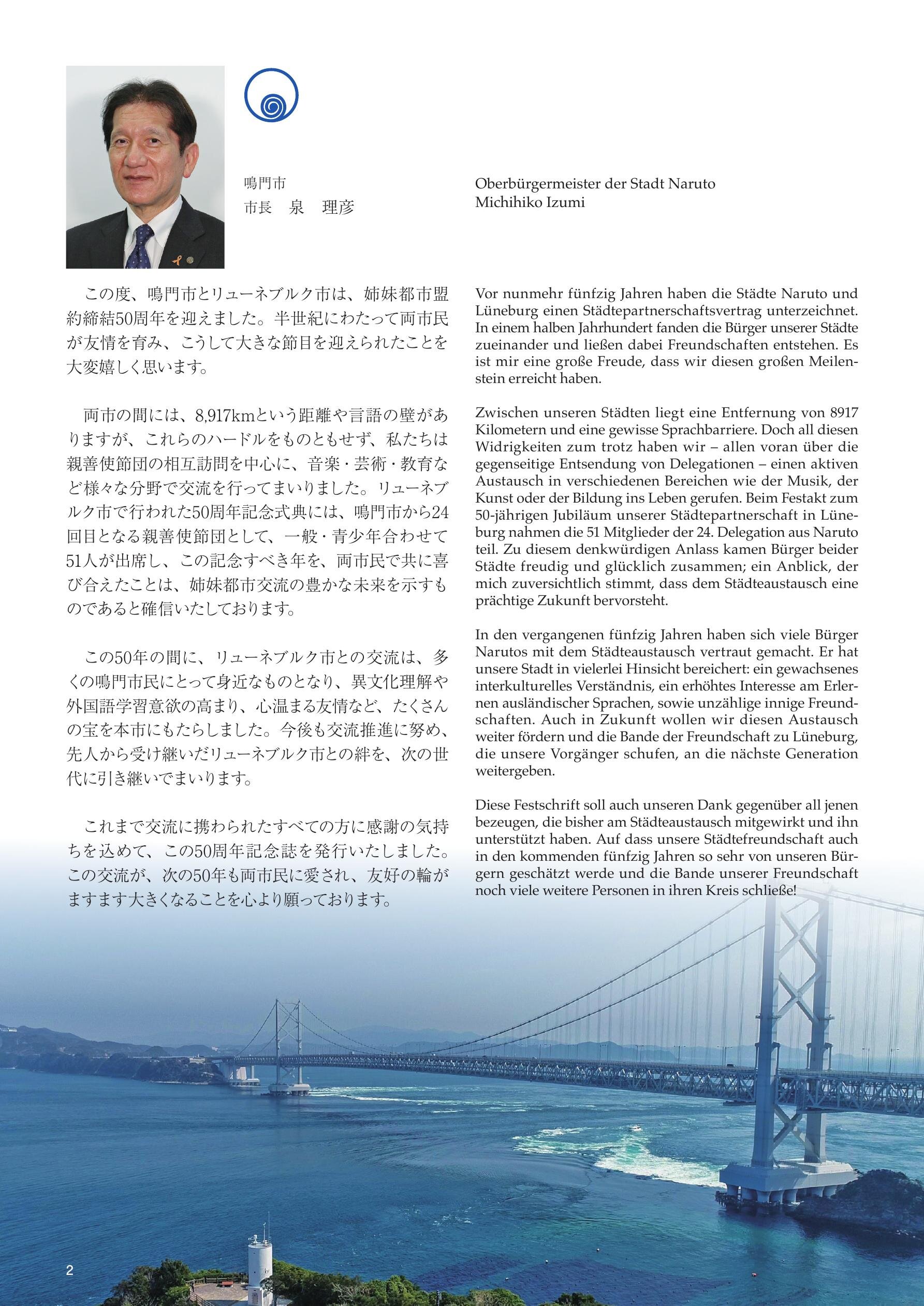 鳴門市
市長　泉　理彦

この度、鳴門市とリューネブルク市は、姉妹都市盟約締結50周年を迎えました。半世紀にわたって両市民が友情を育み、こうして大きな節目を迎えられたことを大変嬉しく思います。

両市の間には、8,917kmという距離や言語の壁がありますが、これらのハードルをものともせず、私たちは親善使節団の相互訪問を中心に、音楽・芸術・教育など様々な分野で交流を行ってまいりました。リューネブルク市で行われた50周年記念式典には、鳴門市から24回目となる親善使節団として、一般・青少年合わせて51人が出席し、この記念すべき年を、両市民で共に喜び合えたことは、姉妹都市交流の豊かな未来を示すものであると確信いたしております。

この50年の間に、リューネブルク市との交流は、多くの鳴門市民にとって身近なものとなり、異文化理解や外国語学習意欲の高まり、心温まる友情など、たくさんの宝を本市にもたらしました。今後も交流推進に努め、先人から受け継いだリューネブルク市との絆を、次の世代に引き継いでまいります。

これまで交流に携わられたすべての方に感謝の気持ちを込めて、この50周年記念誌を発行いたしました。この交流が、次の50年も両市民に愛され、友好の輪がますます大きくなることを心より願っております。

Oberbürgermeister der Stadt Naruto
Michihiko Izumi

Vor nunmehr fünfzig Jahren haben die Städte Naruto und Lüneburg einen Städtepartnerschaftsvertrag unterzeichnet. In einem halben Jahrhundert fanden die Bürger unserer Städte zueinander und ließen dabei Freundschaften entstehen. Es ist mir eine große Freude, dass wir diesen großen Meilenstein erreicht haben.

Zwischen unseren Städten liegt eine Entfernung von 8917 Kilometern und eine gewisse Sprachbarriere. Doch all diesen Widrigkeiten zum trotz haben wir – allen voran über die gegenseitige Entsendung von Delegationen – einen aktiven Austausch in verschiedenen Bereichen wie der Musik, der Kunst oder der Bildung ins Leben gerufen. Beim Festakt zum 50-jährigen Jubiläum unserer Städtepartnerschaft in Lüneburg nahmen die 51 Mitglieder der 24. Delegation aus Naruto teil. Zu diesem denkwürdigen Anlass kamen Bürger beider Städte freudig und glücklich zusammen; ein Anblick, der mich zuversichtlich stimmt, dass dem Städteaustausch eine prächtige Zukunft bervorsteht.

In den vergangenen fünfzig Jahren haben sich viele Bürger Narutos mit dem Städteaustausch vertraut gemacht. Er hat unsere Stadt in vielerlei Hinsicht bereichert: ein gewachsenes interkulturelles Verständnis, ein erhöhtes Interesse am Erlernen ausländischer Sprachen, sowie unzählige innige Freundschaften. Auch in Zukunft wollen wir diesen Austausch weiter fördern und die Bande der Freundschaft zu Lüneburg, die unsere Vorgänger schufen, an die nächste Generation weitergeben.

Diese Festschrift soll auch unseren Dank gegenüber all jenen bezeugen, die bisher am Städteaustausch mitgewirkt und ihn unterstützt haben. Auf dass unsere Städtefreundschaft auch in den kommenden fünfzig Jahren so sehr von unseren Bürgern geschätzt werde und die Bande unserer Freundschaft noch viele weitere Personen in ihren Kreis schließe!

2